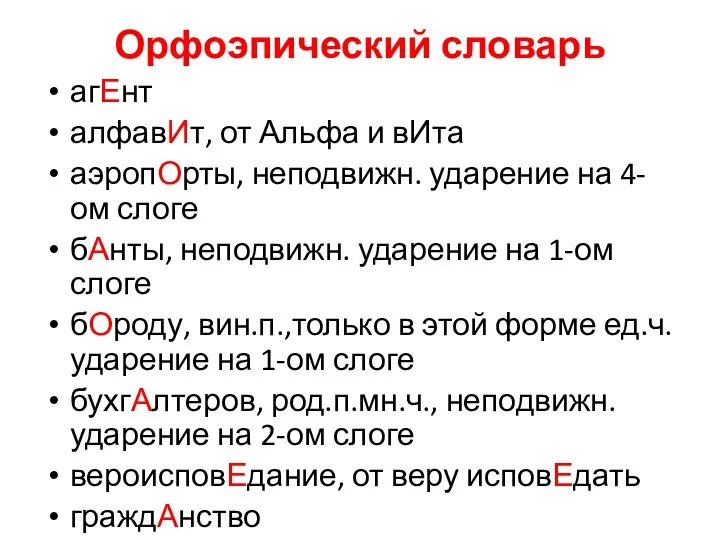 Орфоэпический словарь

• агЕнт
• алфавИт, от Альфа и вИта
• аэропОрты, неподвижн. ударение на 4-ом слоге
• бАнты, неподвижн. ударение на 1-ом слоге
• бОроду, вин.п.,только в этой форме ед.ч. ударение на 1-ом слоге
• бухгАлтеров, род.п.мн.ч., неподвижн. ударение на 2-ом слоге
• вероисповЕдание, от веру исповЕдать
• граждАнство